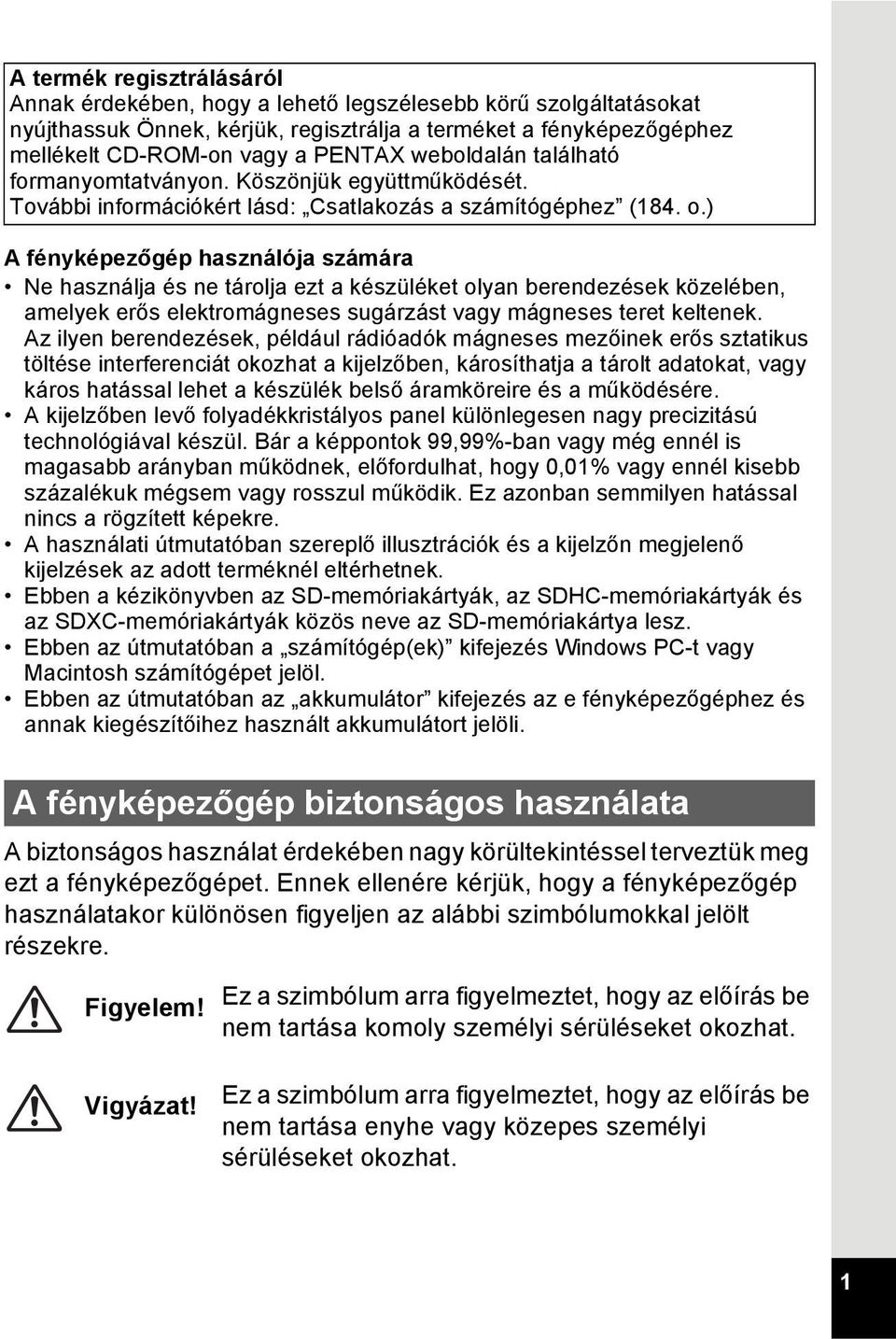 A termék regisztrálásáról
Annak érdekében, hogy a lehető legszélesebb körű szolgáltatásokat nyújthassuk Önnek, kérjük, regisztrálja a terméket a fényképezőgéphez mellékelt CD-ROM-on vagy a PENTAX weboldalán található formanyomtatványon. Köszönjük együttműködését.
További információkért lásd: „Csatlakozás a számítógéphez” (184. o.)

A fényképezőgép használója számára
• Ne használja és ne tárolja ezt a készüléket olyan berendezések közelében, amelyek erős elektromágneses sugárzást vagy mágneses teret keltenek. Az ilyen berendezések, például rádióadók mágneses mezőinek erős sztatikus töltése interferenciát okozhat a kijelzőben, károsíthatja a tárolt adatokat, vagy káros hatással lehet a készülék belső áramköreire és a működésére.
• A kijelzőben levő folyadékkristályos panel különlegesen nagy precizitású technológiával készül. Bár a képpontok 99,99%-ban vagy még ennél is magasabb arányban működnek, előfordulhat, hogy 0,01% vagy ennél kisebb százalékuk mégsem vagy rosszul működik. Ez azonban semmilyen hatással nincs a rögzített képekre.
• A használati útmutatóban szereplő illusztrációk és a kijelzőn megjelenő kijelzések az adott terméknél eltérhetnek.
• Ebben a kézikönyvben az SD-memóriakártyák, az SDHC-memóriakártyák és az SDXC-memóriakártyák közös neve az SD-memóriakártya lesz.
• Ebben az útmutatóban a „számítógép(ek)” kifejezés Windows PC-t vagy Macintosh számítógépet jelöl.
• Ebben az útmutatóban az „akkumulátor” kifejezés az e fényképezőgéphez és annak kiegészítőihez használt akkumulátort jelöli.

A fényképezőgép biztonságos használata

A biztonságos használat érdekében nagy körültekintéssel terveztük meg ezt a fényképezőgépet. Ennek ellenére kérjük, hogy a fényképezőgép használatakor különösen figyeljen az alábbi szimbólumokkal jelölt részekre.

Figyelem! Ez a szimbólum arra figyelmeztet, hogy az előírás be nem tartása komoly személyi sérüléseket okozhat.

Vigyázat! Ez a szimbólum arra figyelmeztet, hogy az előírás be nem tartása enyhe vagy közepes személyi sérüléseket okozhat.

1